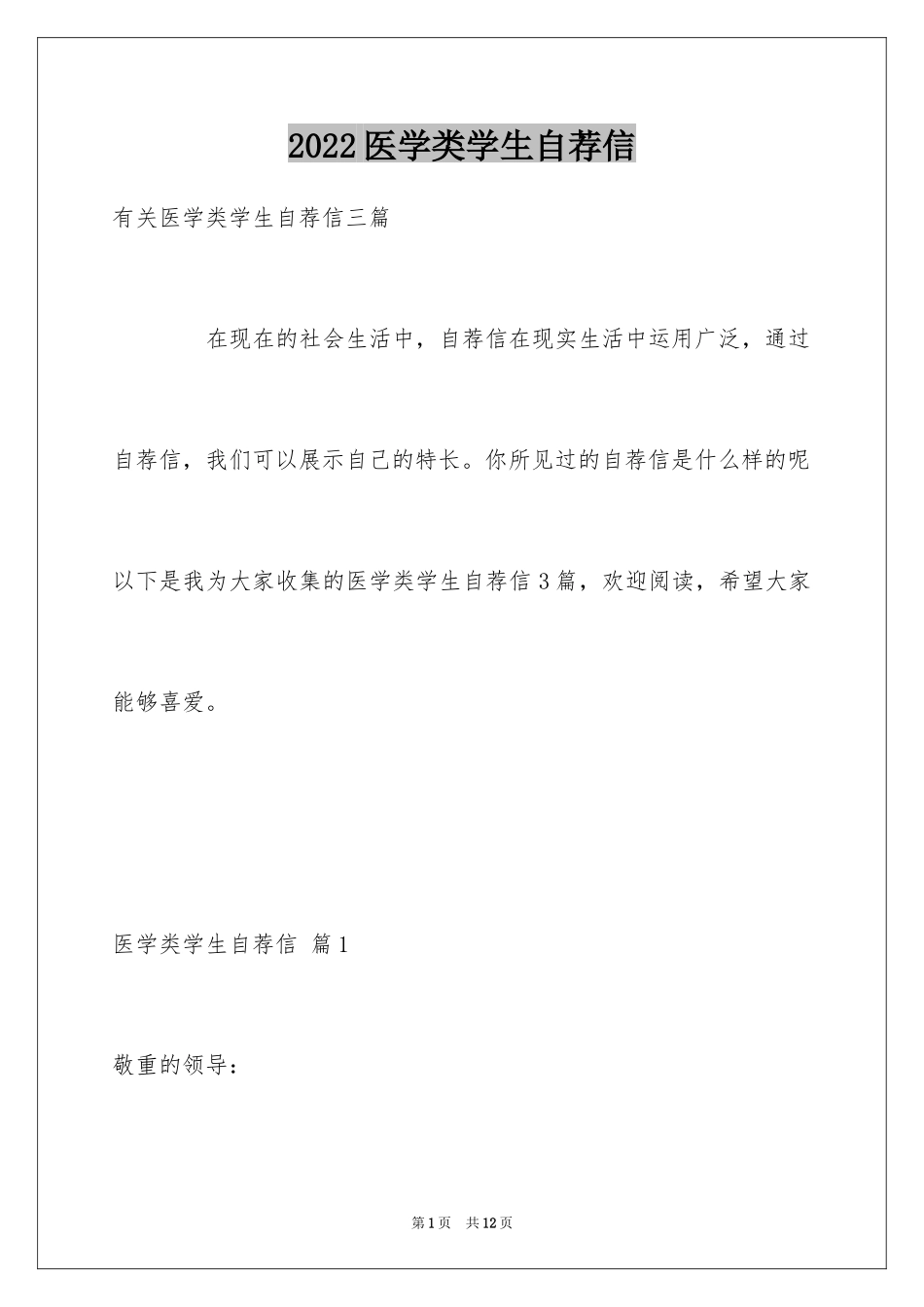 2022 医学类学生自荐信

有关医学类学生自荐信三篇

在现在的社会生活中，自荐信在现实生活中运用广泛，通过自荐信，我们可以展示自己的特长。你所见过的自荐信是什么样的呢以下是我为大家收集的医学类学生自荐信 3 篇，欢迎阅读，希望大家能够喜爱。

医学类学生自荐信 篇 1

敬重的领导：

第 1 页 共 12 页